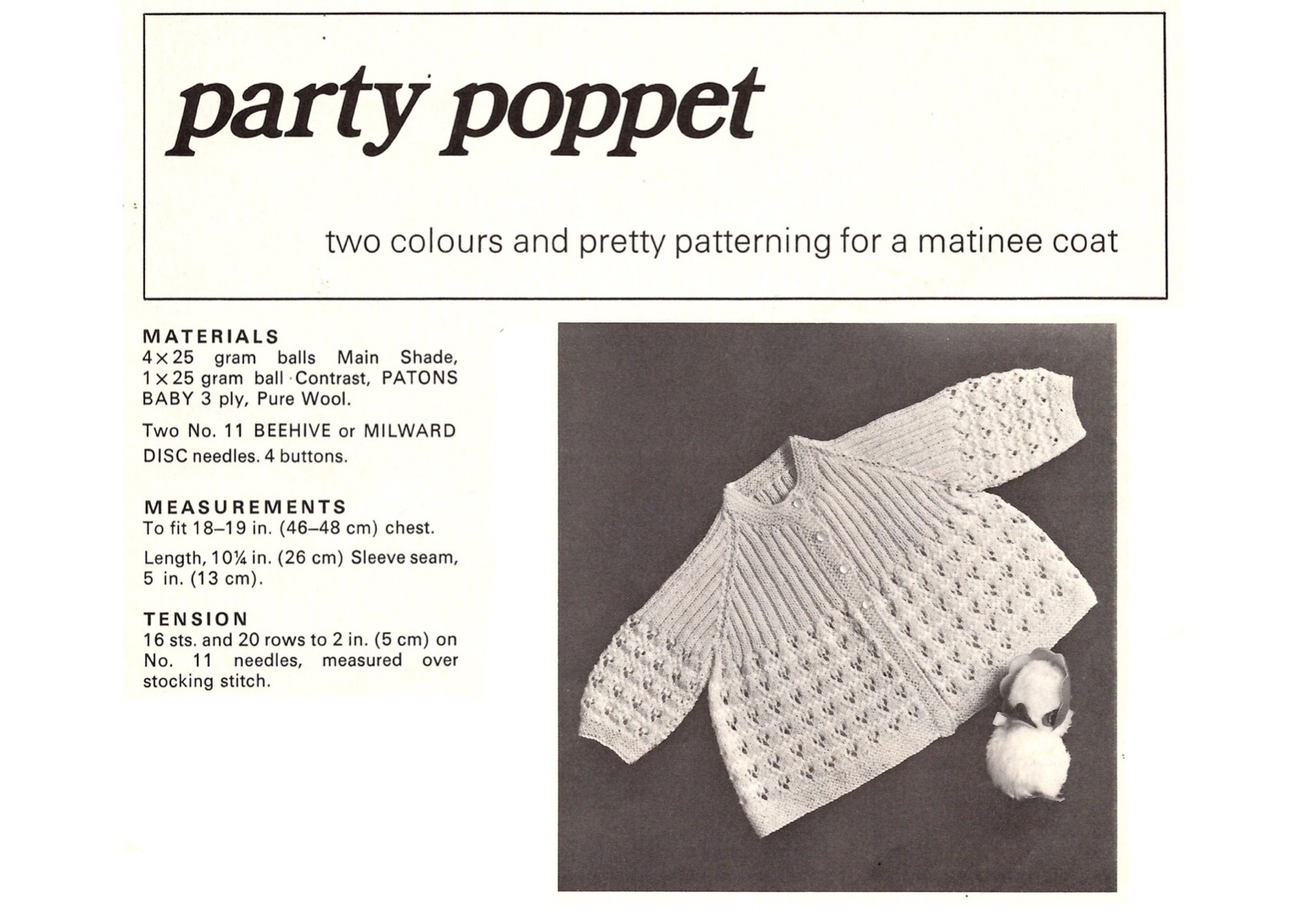 party poppet

two colours and pretty patterning for a matinee coat

MATERIALS
4×25 gram balls Main Shade, 1×25 gram ball Contrast, PATONS BABY 3 ply, Pure Wool.

Two No. 11 BEEHIVE or MILWARD DISC needles. 4 buttons.

MEASUREMENTS
To fit 18–19 in. (46–48 cm) chest.

Length, 10¼ in. (26 cm) Sleeve seam, 5 in. (13 cm).

TENSION
16 sts. and 20 rows to 2 in. (5 cm) on No. 11 needles, measured over stocking stitch.